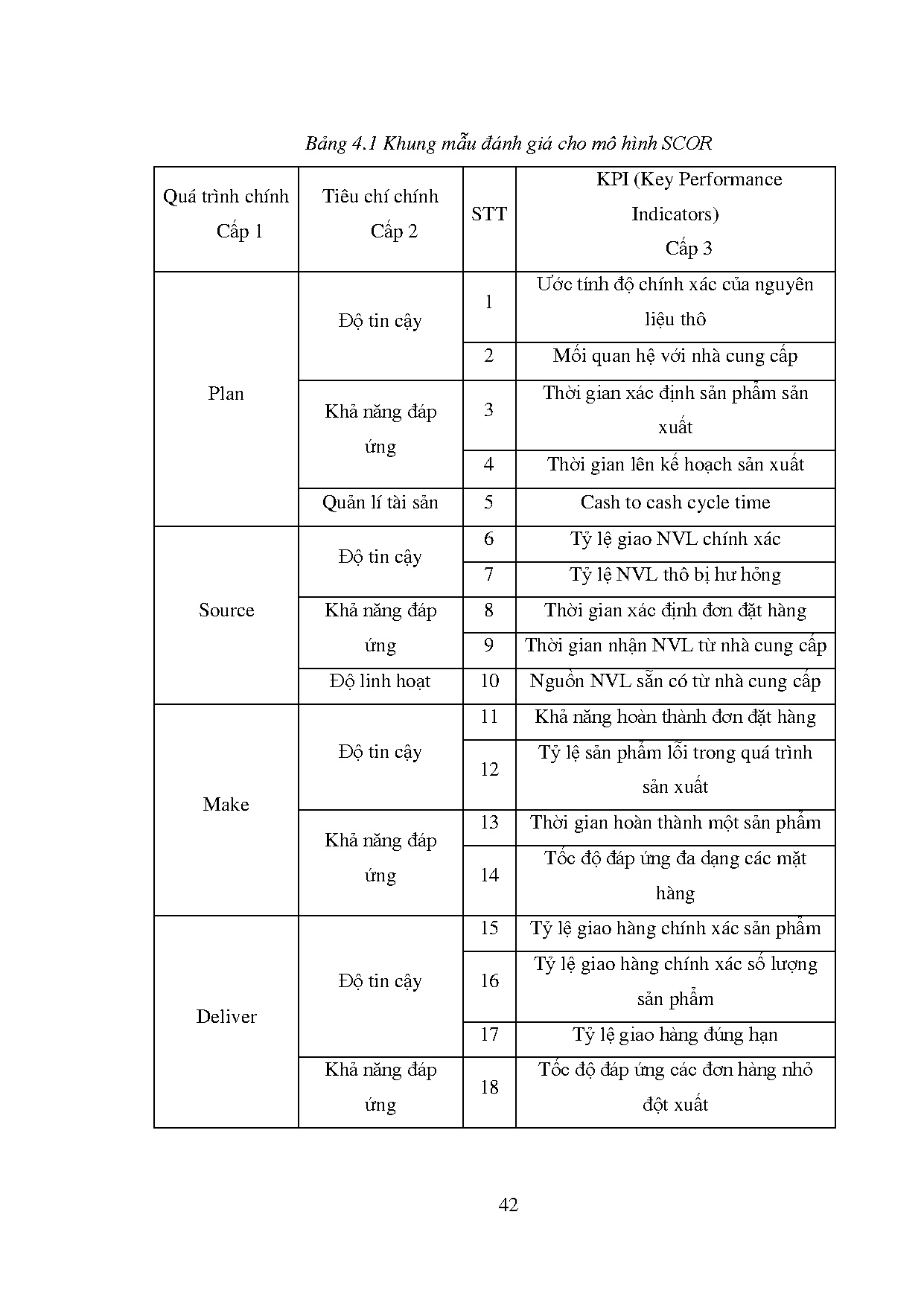 Bảng 4.1 Khung mẫu đánh giá cho mô hình SCOR

| Quá trình chính Cấp 1 | Tiêu chí chính Cấp 2 | STT | KPI (Key Performance Indicators) Cấp 3 |
|---|---|---|---|
| Plan | Độ tin cậy | 1 | Ước tính độ chính xác của nguyên liệu thô |
| | | 2 | Mối quan hệ với nhà cung cấp |
| | Khả năng đáp ứng | 3 | Thời gian xác định sản phẩm sản xuất |
| | | 4 | Thời gian lên kế hoạch sản xuất |
| | Quản lí tài sản | 5 | Cash to cash cycle time |
| Source | Độ tin cậy | 6 | Tỷ lệ giao NVL chính xác |
| | | 7 | Tỷ lệ NVL thô bị hư hỏng |
| | Khả năng đáp ứng | 8 | Thời gian xác định đơn đặt hàng |
| | | 9 | Thời gian nhận NVL từ nhà cung cấp |
| | Độ linh hoạt | 10 | Nguồn NVL sẵn có từ nhà cung cấp |
| Make | Độ tin cậy | 11 | Khả năng hoàn thành đơn đặt hàng |
| | | 12 | Tỷ lệ sản phẩm lỗi trong quá trình sản xuất |
| | Khả năng đáp ứng | 13 | Thời gian hoàn thành một sản phẩm |
| | | 14 | Tốc độ đáp ứng đa dạng các mặt hàng |
| Deliver | Độ tin cậy | 15 | Tỷ lệ giao hàng chính xác sản phẩm |
| | | 16 | Tỷ lệ giao hàng chính xác số lượng sản phẩm |
| | | 17 | Tỷ lệ giao hàng đúng hạn |
| | Khả năng đáp ứng | 18 | Tốc độ đáp ứng các đơn hàng nhỏ đột xuất |

42